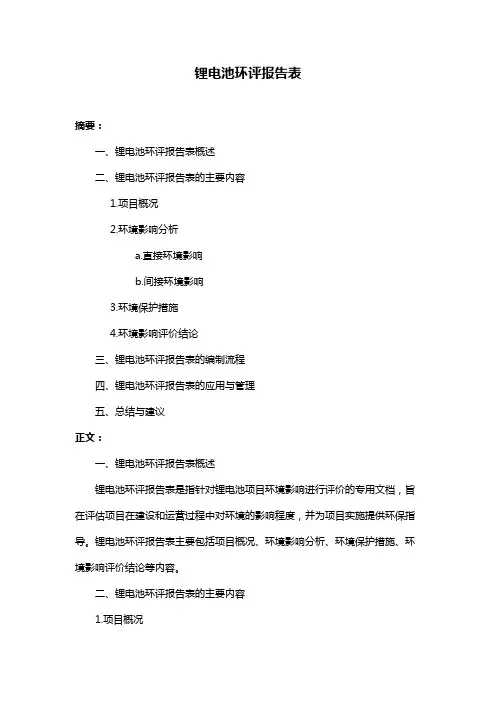 锂电池环评报告表

摘要：

一、锂电池环评报告表概述

二、锂电池环评报告表的主要内容

1.项目概况

2.环境影响分析

a.直接环境影响

b.间接环境影响

3.环境保护措施

4.环境影响评价结论

三、锂电池环评报告表的编制流程

四、锂电池环评报告表的应用与管理

五、总结与建议

正文：

一、锂电池环评报告表概述

锂电池环评报告表是指针对锂电池项目环境影响进行评价的专用文档，旨在评估项目在建设和运营过程中对环境的影响程度，并为项目实施提供环保指导。锂电池环评报告表主要包括项目概况、环境影响分析、环境保护措施、环境影响评价结论等内容。

二、锂电池环评报告表的主要内容

1.项目概况